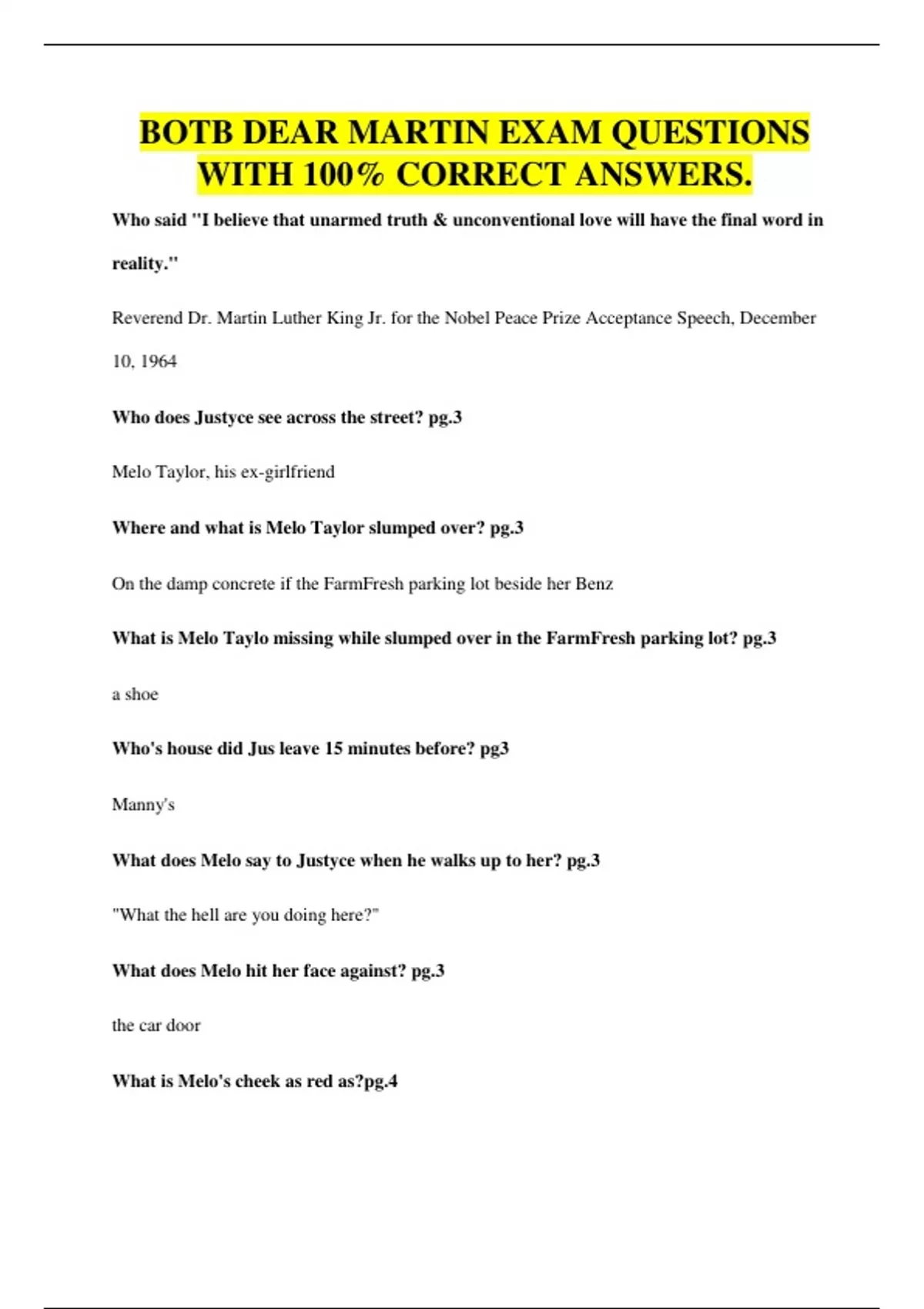 BOTB DEAR MARTIN EXAM QUESTIONS WITH 100% CORRECT ANSWERS.

Who said "I believe that unarmed truth & unconventional love will have the final word in reality."

Reverend Dr. Martin Luther King Jr. for the Nobel Peace Prize Acceptance Speech, December 10, 1964

Who does Justyce see across the street? pg.3

Melo Taylor, his ex-girlfriend

Where and what is Melo Taylor slumped over? pg.3

On the damp concrete if the FarmFresh parking lot beside her Benz

What is Melo Taylo missing while slumped over in the FarmFresh parking lot? pg.3

a shoe

Who's house did Jus leave 15 minutes before? pg3

Manny's

What does Melo say to Justyce when he walks up to her? pg.3

"What the hell are you doing here?"

What does Melo hit her face against? pg.3

the car door

What is Melo's cheek as red as?pg.4